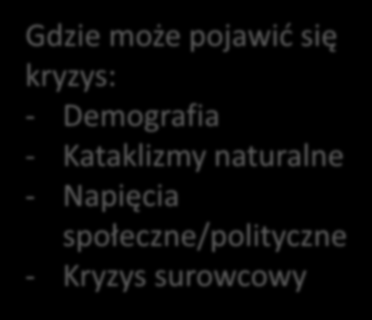 Gdzie może pojawić się kryzys:
- Demografia
- Kataklizmy naturalne
- Napięcia społeczne/polityczne
- Kryzys surowcowy